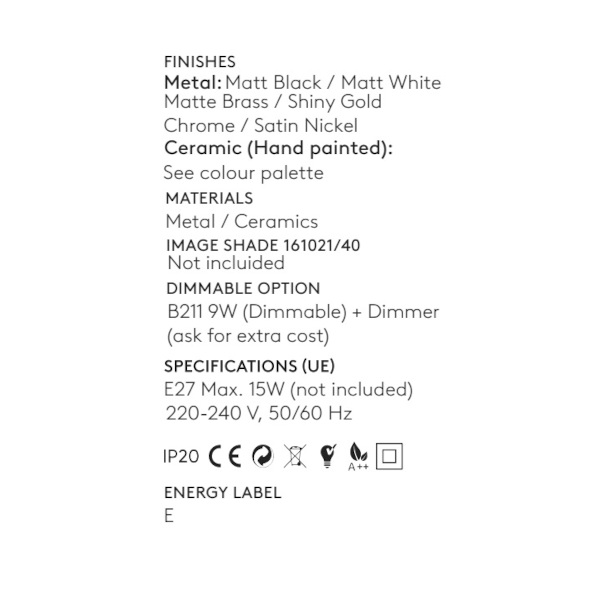 FINISHES
Metal: Matt Black / Matt White
Matte Brass / Shiny Gold
Chrome / Satin Nickel
Ceramic (Hand painted):
See colour palette

MATERIALS
Metal / Ceramics

IMAGE SHADE 161021/40
Not incluided

DIMMABLE OPTION
B211 9W (Dimmable) + Dimmer
(ask for extra cost)

SPECIFICATIONS (UE)
E27 Max. 15W (not included)
220-240 V, 50/60 Hz

IP20 CE A++

ENERGY LABEL
E